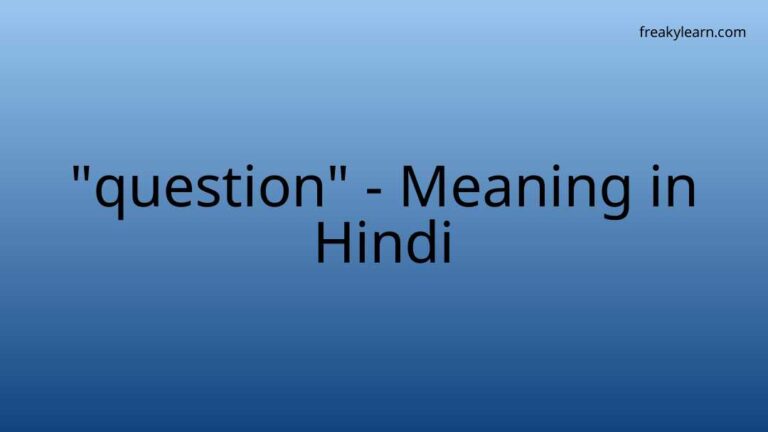 freakylearn.com

"question" - Meaning in Hindi